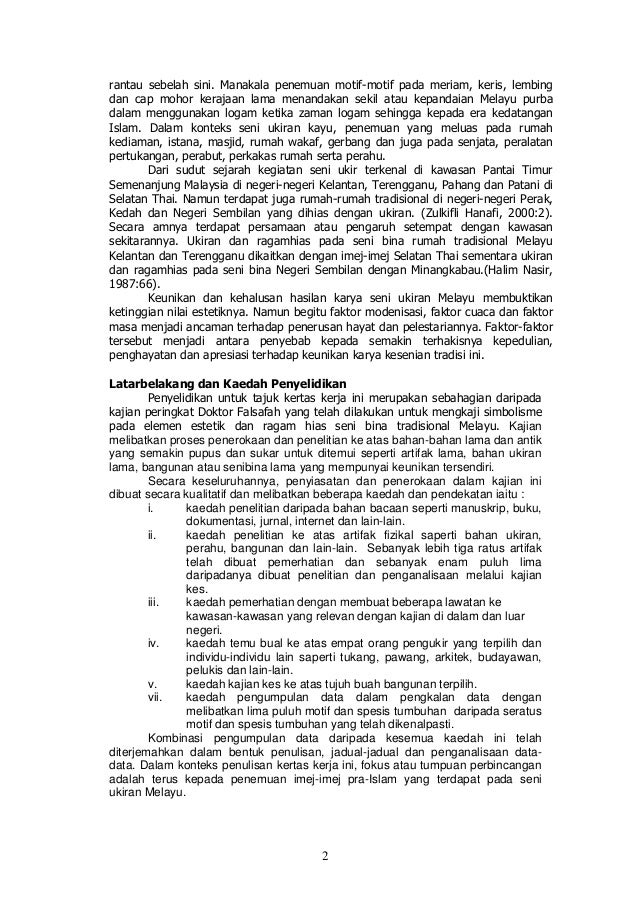 rantau sebelah sini. Manakala penemuan motif-motif pada meriam, keris, lembing dan cap mohor kerajaan lama menandakan sekil atau kepandaian Melayu purba dalam menggunakan logam ketika zaman logam sehingga kepada era kedatangan Islam. Dalam konteks seni ukiran kayu, penemuan yang meluas pada rumah kediaman, istana, masjid, rumah wakaf, gerbang dan juga pada senjata, peralatan pertukangan, perabut, perkakas rumah serta perahu.

Dari sudut sejarah kegiatan seni ukir terkenal di kawasan Pantai Timur Semenanjung Malaysia di negeri-negeri Kelantan, Terengganu, Pahang dan Patani di Selatan Thai. Namun terdapat juga rumah-rumah tradisional di negeri-negeri Perak, Kedah dan Negeri Sembilan yang dihias dengan ukiran. (Zulkifli Hanafi, 2000:2). Secara amnya terdapat persamaan atau pengaruh setempat dengan kawasan sekitarannya. Ukiran dan ragamhias pada seni bina rumah tradisional Melayu Kelantan dan Terengganu dikaitkan dengan imej-imej Selatan Thai sementara ukiran dan ragamhias pada seni bina Negeri Sembilan dengan Minangkabau.(Halim Nasir, 1987:66).

Keunikan dan kehalusan hasilan karya seni ukiran Melayu membuktikan ketinggian nilai estetiknya. Namun begitu faktor modenisasi, faktor cuaca dan faktor masa menjadi ancaman terhadap penerusan hayat dan pelestariannya. Faktor-faktor tersebut menjadi antara penyebab kepada semakin terhakisnya kepedulian, penghayatan dan apresiasi terhadap keunikan karya kesenian tradisi ini.

Latarbelakang dan Kaedah Penyelidikan

Penyelidikan untuk tajuk kertas kerja ini merupakan sebahagian daripada kajian peringkat Doktor Falsafah yang telah dilakukan untuk mengkaji simbolisme pada elemen estetik dan ragam hias seni bina tradisional Melayu. Kajian melibatkan proses penerokaan dan penelitian ke atas bahan-bahan lama dan antik yang semakin pupus dan sukar untuk ditemui seperti artifak lama, bahan ukiran lama, bangunan atau senibina lama yang mempunyai keunikan tersendiri.

Secara keseluruhannya, penyiasatan dan penerokaan dalam kajian ini dibuat secara kualitatif dan melibatkan beberapa kaedah dan pendekatan iaitu :

i. kaedah penelitian daripada bahan bacaan seperti manuskrip, buku, dokumentasi, jurnal, internet dan lain-lain.
ii. kaedah penelitian ke atas artifak fizikal saperti bahan ukiran, perahu, bangunan dan lain-lain. Sebanyak lebih tiga ratus artifak telah dibuat pemerhatian dan sebanyak enam puluh lima daripadanya dibuat penelitian dan penganalisaan melalui kajian kes.
iii. kaedah pemerhatian dengan membuat beberapa lawatan ke kawasan-kawasan yang relevan dengan kajian di dalam dan luar negeri.
iv. kaedah temu bual ke atas empat orang pengukir yang terpilih dan individu-individu lain saperti tukang, pawang, arkitek, budayawan, pelukis dan lain-lain.
v. kaedah kajian kes ke atas tujuh buah bangunan terpilih.
vii. kaedah pengumpulan data dalam pengkalan data dengan melibatkan lima puluh motif dan spesis tumbuhan daripada seratus motif dan spesis tumbuhan yang telah dikenalpasti.

Kombinasi pengumpulan data daripada kesemua kaedah ini telah diterjemahkan dalam bentuk penulisan, jadual-jadual dan penganalisaan data-data. Dalam konteks penulisan kertas kerja ini, fokus atau tumpuan perbincangan adalah terus kepada penemuan imej-imej pra-Islam yang terdapat pada seni ukiran Melayu.

2